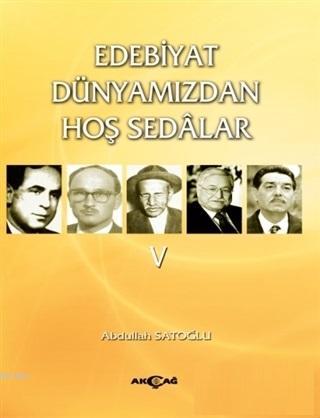 EDEBİYAT DÜNYAMIZDAN HOŞ SEDÂLAR

V

Abdullah SATOĞLU

AKÇAĞ